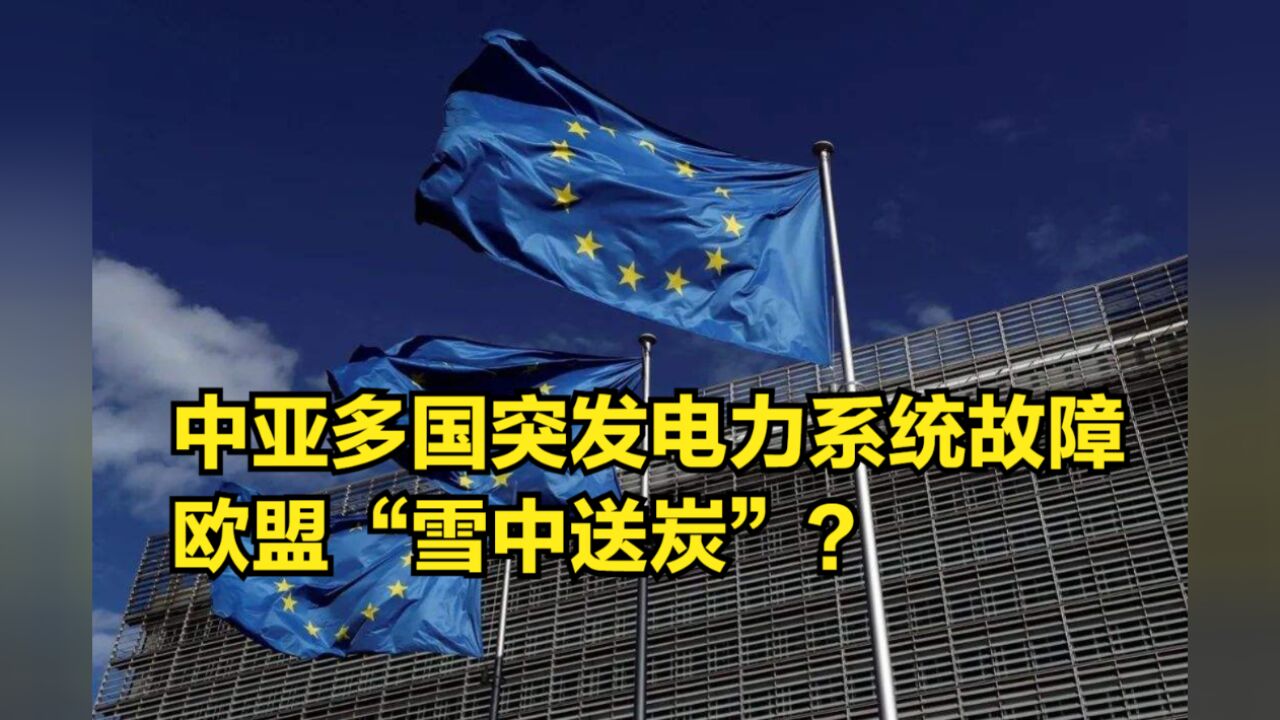 中亚多国突发电力系统故障
欧盟“雪中送炭”？